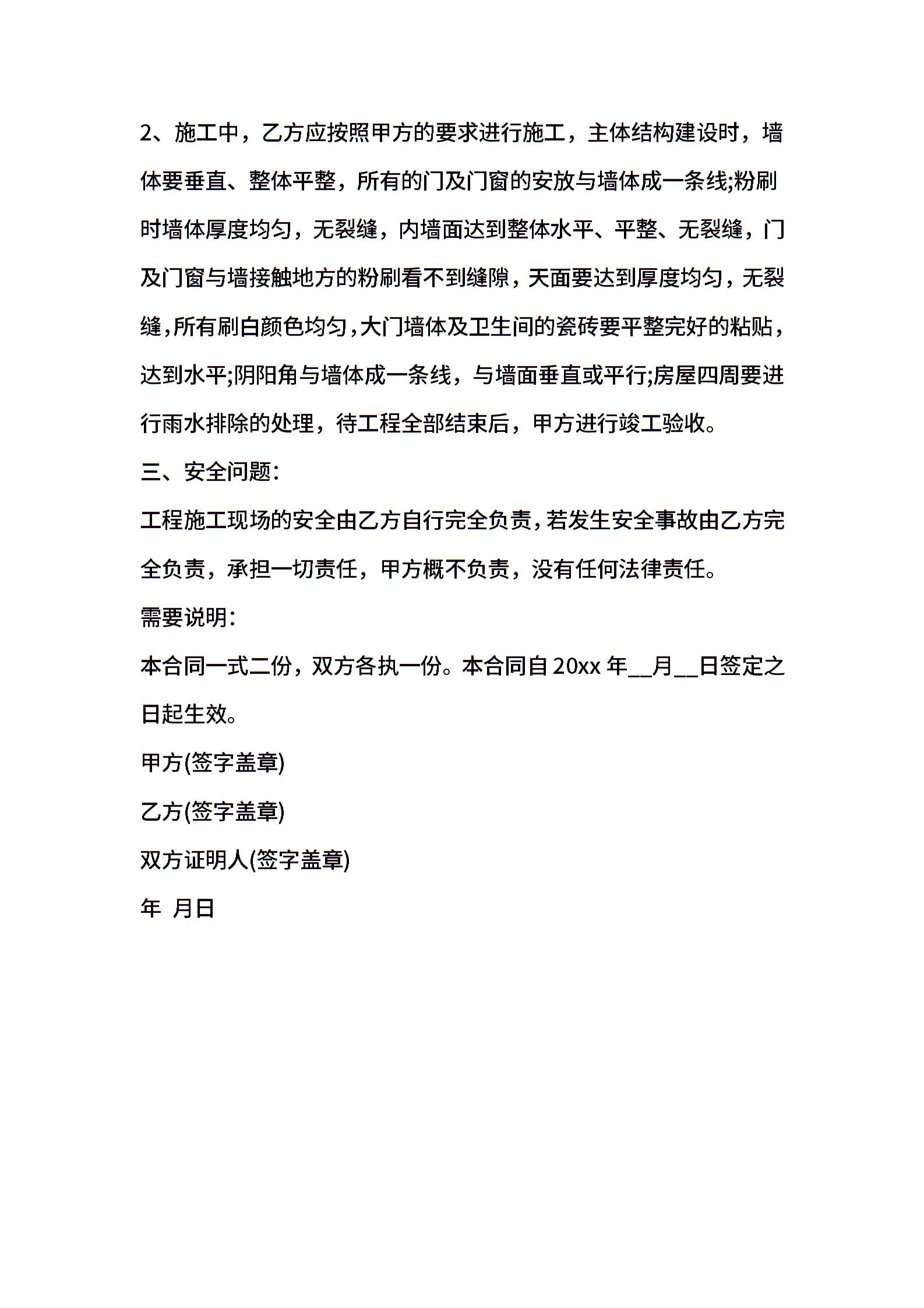 2、施工中，乙方应按照甲方的要求进行施工，主体结构建设时，墙体要垂直、整体平整，所有的门及门窗的安放与墙体成一条线;粉刷时墙体厚度均匀，无裂缝，内墙面达到整体水平、平整、无裂缝，门及门窗与墙接触地方的粉刷看不到缝隙，天面要达到厚度均匀，无裂缝，所有刷白颜色均匀，大门墙体及卫生间的瓷砖要平整完好的粘贴，达到水平;阴阳角与墙体成一条线，与墙面垂直或平行;房屋四周要进行雨水排除的处理，待工程全部结束后，甲方进行竣工验收。

三、安全问题:

工程施工现场的安全由乙方自行完全负责，若发生安全事故由乙方完全负责，承担一切责任，甲方概不负责，没有任何法律责任。

需要说明:

本合同一式二份，双方各执一份。本合同自 20xx 年__月__日签定之日起生效。

甲方(签字盖章)

乙方(签字盖章)

双方证明人(签字盖章)

年 月日